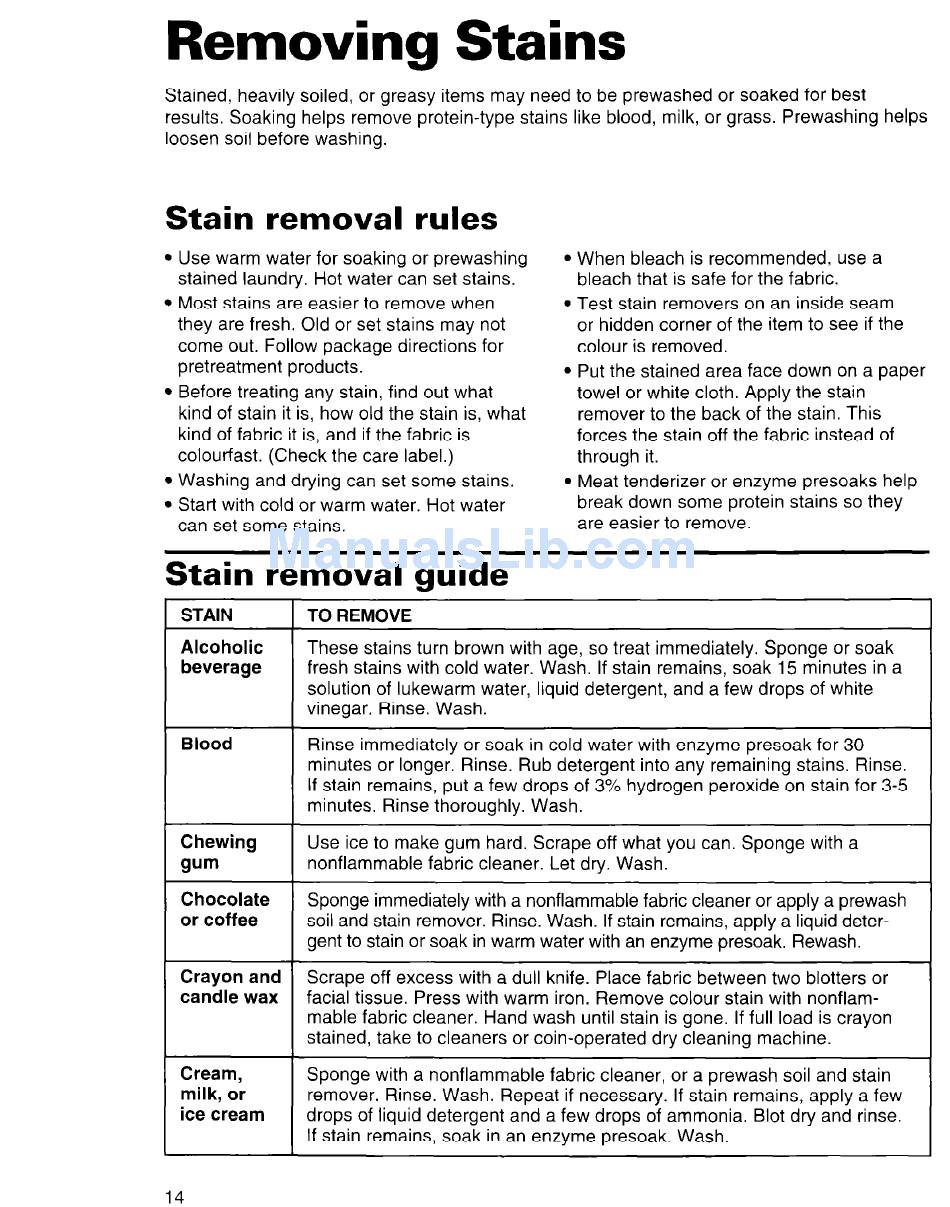 Removing Stains

Stained, heavily soiled, or greasy items may need to be prewashed or soaked for best results. Soaking helps remove protein-type stains like blood, milk, or grass. Prewashing helps loosen soil before washing.

Stain removal rules

• Use warm water for soaking or prewashing stained laundry. Hot water can set stains.
• Most stains are easier to remove when they are fresh. Old or set stains may not come out. Follow package directions for pretreatment products.
• Before treating any stain, find out what kind of stain it is, how old the stain is, what kind of fabric it is, and if the fabric is colourfast. (Check the care label.)
• Washing and drying can set some stains.
• Start with cold or warm water. Hot water can set some stains.

• When bleach is recommended, use a bleach that is safe for the fabric.
• Test stain removers on an inside seam or hidden corner of the item to see if the colour is removed.
• Put the stained area face down on a paper towel or white cloth. Apply the stain remover to the back of the stain. This forces the stain off the fabric instead of through it.
• Meat tenderizer or enzyme presoaks help break down some protein stains so they are easier to remove.

ManualsLib.com

Stain removal guide

| STAIN | TO REMOVE |
|---|---|
| Alcoholic beverage | These stains turn brown with age, so treat immediately. Sponge or soak fresh stains with cold water. Wash. If stain remains, soak 15 minutes in a solution of lukewarm water, liquid detergent, and a few drops of white vinegar. Rinse. Wash. |
| Blood | Rinse immediately or soak in cold water with enzyme presoak for 30 minutes or longer. Rinse. Rub detergent into any remaining stains. Rinse. If stain remains, put a few drops of 3% hydrogen peroxide on stain for 3-5 minutes. Rinse thoroughly. Wash. |
| Chewing gum | Use ice to make gum hard. Scrape off what you can. Sponge with a nonflammable fabric cleaner. Let dry. Wash. |
| Chocolate or coffee | Sponge immediately with a nonflammable fabric cleaner or apply a prewash soil and stain remover. Rinse. Wash. If stain remains, apply a liquid detergent to stain or soak in warm water with an enzyme presoak. Rewash. |
| Crayon and candle wax | Scrape off excess with a dull knife. Place fabric between two blotters or facial tissue. Press with warm iron. Remove colour stain with nonflammable fabric cleaner. Hand wash until stain is gone. If full load is crayon stained, take to cleaners or coin-operated dry cleaning machine. |
| Cream, milk, or ice cream | Sponge with a nonflammable fabric cleaner, or a prewash soil and stain remover. Rinse. Wash. Repeat if necessary. If stain remains, apply a few drops of liquid detergent and a few drops of ammonia. Blot dry and rinse. If stain remains, soak in an enzyme presoak. Wash. |

14